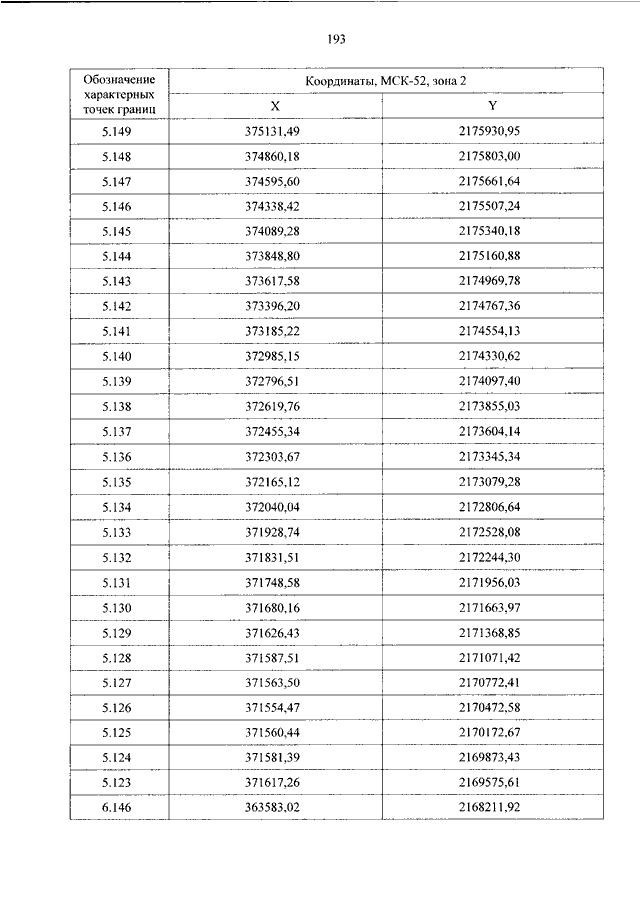 193

| Обозначение характерных точек границ | Координаты, МСК-52, зона 2 | |
|---|---|---|
| | X | Y |
| 5.149 | 375131,49 | 2175930,95 |
| 5.148 | 374860,18 | 2175803,00 |
| 5.147 | 374595,60 | 2175661,64 |
| 5.146 | 374338,42 | 2175507,24 |
| 5.145 | 374089,28 | 2175340,18 |
| 5.144 | 373848,80 | 2175160,88 |
| 5.143 | 373617,58 | 2174969,78 |
| 5.142 | 373396,20 | 2174767,36 |
| 5.141 | 373185,22 | 2174554,13 |
| 5.140 | 372985,15 | 2174330,62 |
| 5.139 | 372796,51 | 2174097,40 |
| 5.138 | 372619,76 | 2173855,03 |
| 5.137 | 372455,34 | 2173604,14 |
| 5.136 | 372303,67 | 2173345,34 |
| 5.135 | 372165,12 | 2173079,28 |
| 5.134 | 372040,04 | 2172806,64 |
| 5.133 | 371928,74 | 2172528,08 |
| 5.132 | 371831,51 | 2172244,30 |
| 5.131 | 371748,58 | 2171956,03 |
| 5.130 | 371680,16 | 2171663,97 |
| 5.129 | 371626,43 | 2171368,85 |
| 5.128 | 371587,51 | 2171071,42 |
| 5.127 | 371563,50 | 2170772,41 |
| 5.126 | 371554,47 | 2170472,58 |
| 5.125 | 371560,44 | 2170172,67 |
| 5.124 | 371581,39 | 2169873,43 |
| 5.123 | 371617,26 | 2169575,61 |
| 6.146 | 363583,02 | 2168211,92 |